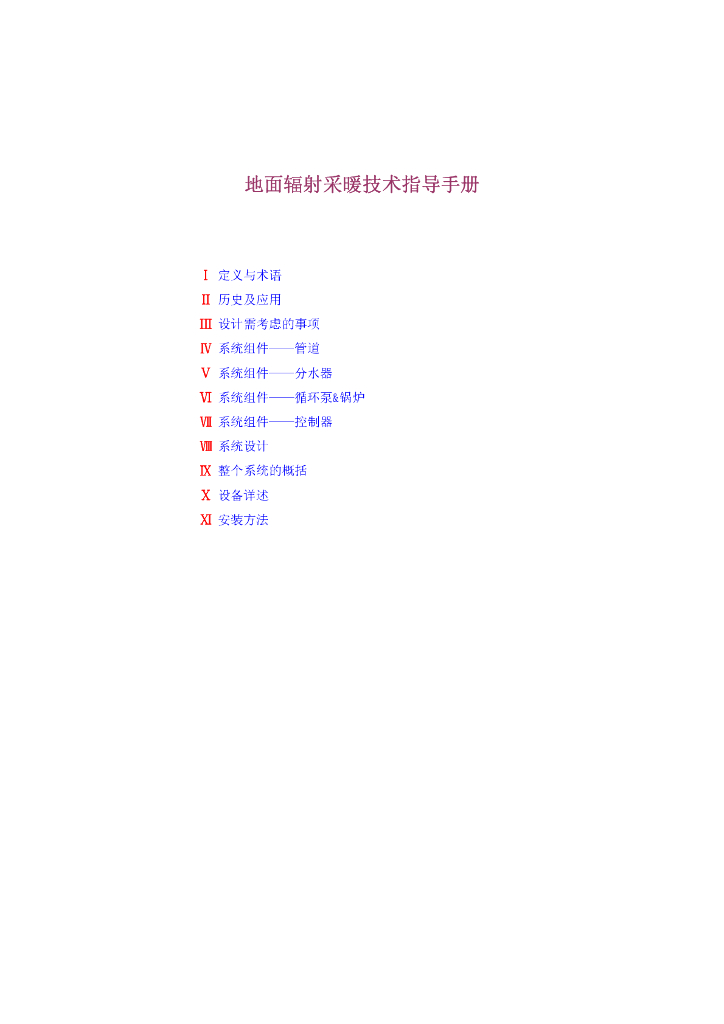 地面辐射采暖技术指导手册

Ⅰ 定义与术语
Ⅱ 历史及应用
Ⅲ 设计需考虑的事项
Ⅳ 系统组件——管道
Ⅴ 系统组件——分水器
Ⅵ 系统组件——循环泵&锅炉
Ⅶ 系统组件——控制器
Ⅷ 系统设计
Ⅸ 整个系统的概括
Ⅹ 设备详述
Ⅺ 安装方法